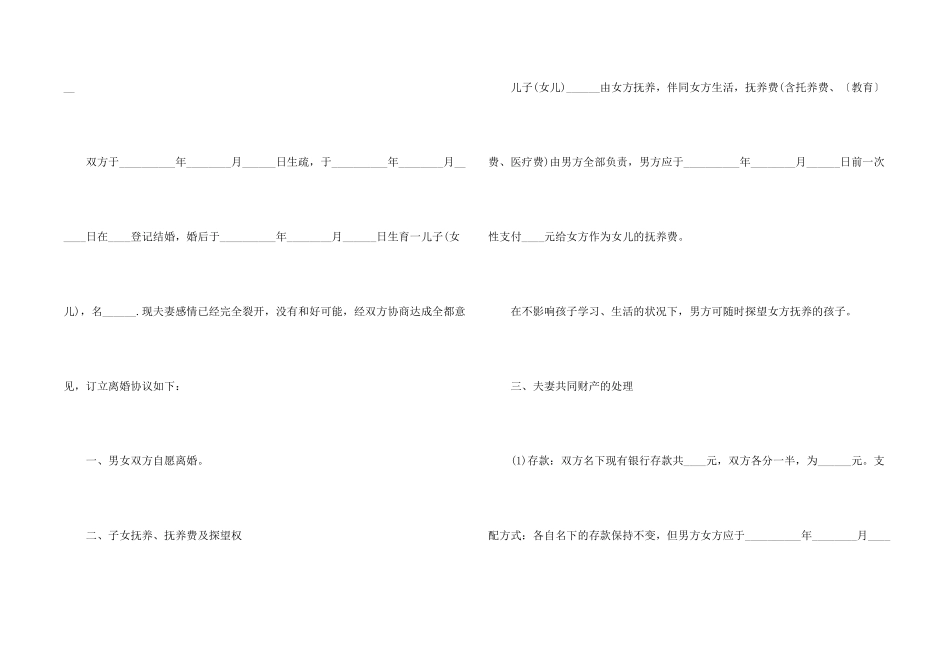 ____

双方于____年____月____日生疏，于____年____月____日在____登记结婚，婚后于____年____月____日生育一儿子(女儿)，名____.现夫妻感情已经完全裂开，没有和好可能，经双方协商达成全都意见，订立离婚协议如下：

一、男女双方自愿离婚。

二、子女抚养、抚养费及探望权

儿子(女儿)____由女方抚养，伴同女方生活，抚养费(含托养费、〔教育〕费、医疗费)由男方全部负责，男方应于____年____月____日前一次性支付____元给女方作为女儿的抚养费。

在不影响孩子学习、生活的状况下，男方可随时探望女方抚养的孩子。

三、夫妻共同财产的处理

⑴存款：双方名下现有银行存款共____元，双方各分一半，为____元。支配方式：各自名下的存款保持不变，但男方女方应于____年____月____